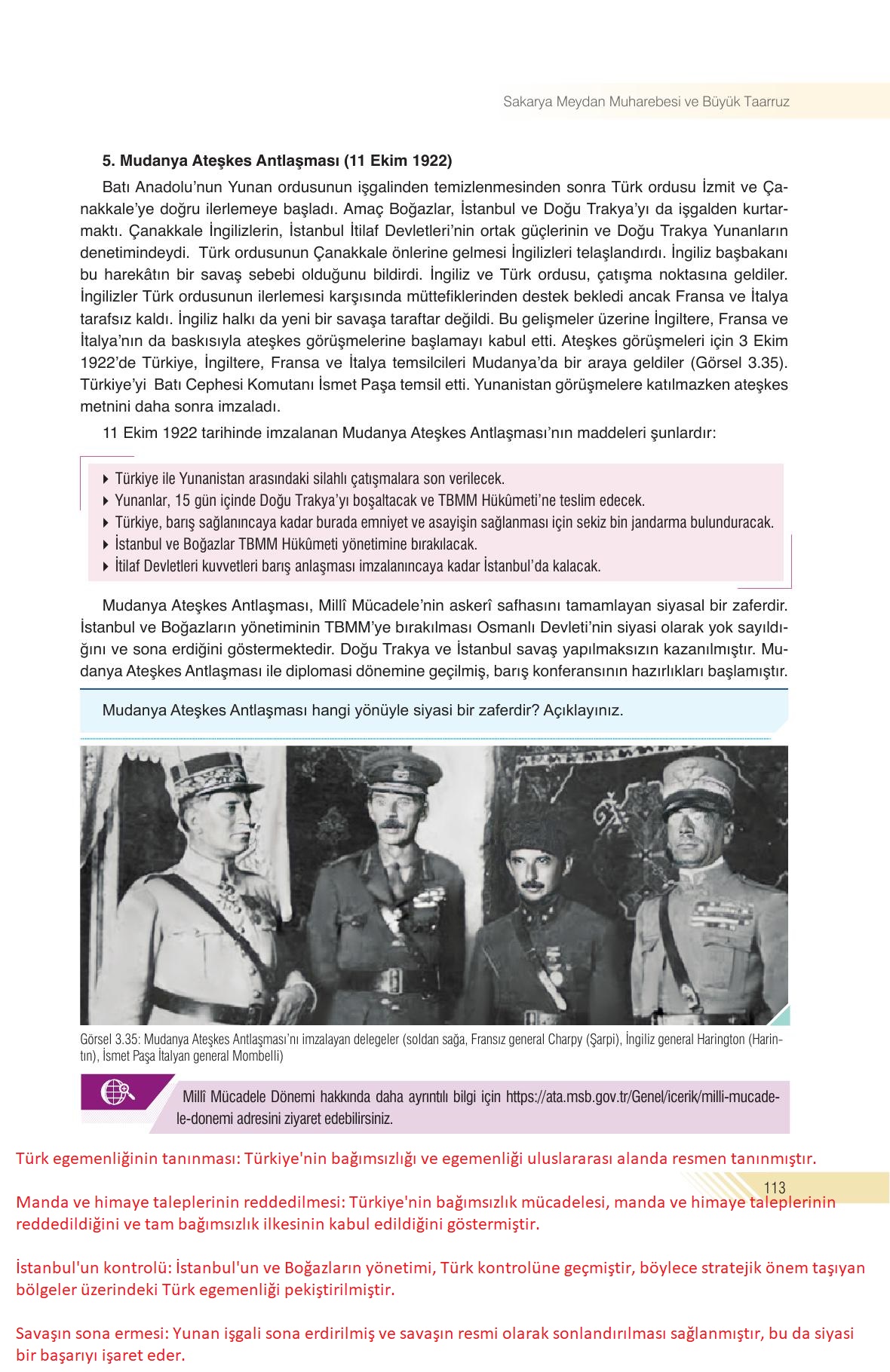 Sakarya Meydan Muharebesi ve Büyük Taarruz

5. Mudanya Ateşkes Antlaşması (11 Ekim 1922)

Batı Anadolu'nun Yunan ordusunun işgalinden temizlenmesinden sonra Türk ordusu İzmit ve Çanakkale'ye doğru ilerlemeye başladı. Amaç Boğazlar, İstanbul ve Doğu Trakya'yı da işgalden kurtarmaktı. Çanakkale İngilizlerin, İstanbul İtilaf Devletleri'nin ortak güçlerinin ve Doğu Trakya Yunanların denetimindeydi. Türk ordusunun Çanakkale önlerine gelmesi İngilizleri telaşlandırdı. İngiliz başbakanı bu harekâtın bir savaş sebebi olduğunu bildirdi. İngiliz ve Türk ordusu, çatışma noktasına geldiler. İngilizler Türk ordusunun ilerlemesi karşısında müttefiklerinden destek bekledi ancak Fransa ve İtalya tarafsız kaldı. İngiliz halkı da yeni bir savaşa taraftar değildi. Bu gelişmeler üzerine İngiltere, Fransa ve İtalya'nın da baskısıyla ateşkes görüşmelerine başlamayı kabul etti. Ateşkes görüşmeleri için 3 Ekim 1922'de Türkiye, İngiltere, Fransa ve İtalya temsilcileri Mudanya'da bir araya geldiler (Görsel 3.35). Türkiye'yi Batı Cephesi Komutanı İsmet Paşa temsil etti. Yunanistan görüşmelere katılmazken ateşkes metnini daha sonra imzaladı.

11 Ekim 1922 tarihinde imzalanan Mudanya Ateşkes Antlaşması'nın maddeleri şunlardır:

▸ Türkiye ile Yunanistan arasındaki silahlı çatışmalara son verilecek.
▸ Yunanlar, 15 gün içinde Doğu Trakya'yı boşaltacak ve TBMM Hükûmeti'ne teslim edecek.
▸ Türkiye, barış sağlanıncaya kadar burada emniyet ve asayişin sağlanması için sekiz bin jandarma bulunduracak.
▸ İstanbul ve Boğazlar TBMM Hükûmeti yönetimine bırakılacak.
▸ İtilaf Devletleri kuvvetleri barış anlaşması imzalanıncaya kadar İstanbul'da kalacak.

Mudanya Ateşkes Antlaşması, Millî Mücadele'nin askerî safhasını tamamlayan siyasal bir zaferdir. İstanbul ve Boğazların yönetiminin TBMM'ye bırakılması Osmanlı Devleti'nin siyasi olarak yok sayıldığını ve sona erdiğini göstermektedir. Doğu Trakya ve İstanbul savaş yapılmaksızın kazanılmıştır. Mudanya Ateşkes Antlaşması ile diplomasi dönemine geçilmiş, barış konferansının hazırlıkları başlamıştır.

Mudanya Ateşkes Antlaşması hangi yönüyle siyasi bir zaferdir? Açıklayınız.

Görsel 3.35: Mudanya Ateşkes Antlaşması'nı imzalayan delegeler (soldan sağa, Fransız general Charpy (Şarpi), İngiliz general Harington (Harintın), İsmet Paşa İtalyan general Mombelli)

Millî Mücadele Dönemi hakkında daha ayrıntılı bilgi için https://ata.msb.gov.tr/Genel/icerik/milli-mucadele-donemi adresini ziyaret edebilirsiniz.

Türk egemenliğinin tanınması: Türkiye'nin bağımsızlığı ve egemenliği uluslararası alanda resmen tanınmıştır.

113

Manda ve himaye taleplerinin reddedilmesi: Türkiye'nin bağımsızlık mücadelesi, manda ve himaye taleplerinin reddedildiğini ve tam bağımsızlık ilkesinin kabul edildiğini göstermiştir.

İstanbul'un kontrolü: İstanbul'un ve Boğazların yönetimi, Türk kontrolüne geçmiştir, böylece stratejik önem taşıyan bölgeler üzerindeki Türk egemenliği pekiştirilmiştir.

Savaşın sona ermesi: Yunan işgali sona erdirilmiş ve savaşın resmi olarak sonlandırılması sağlanmıştır, bu da siyasi bir başarıyı işaret eder.